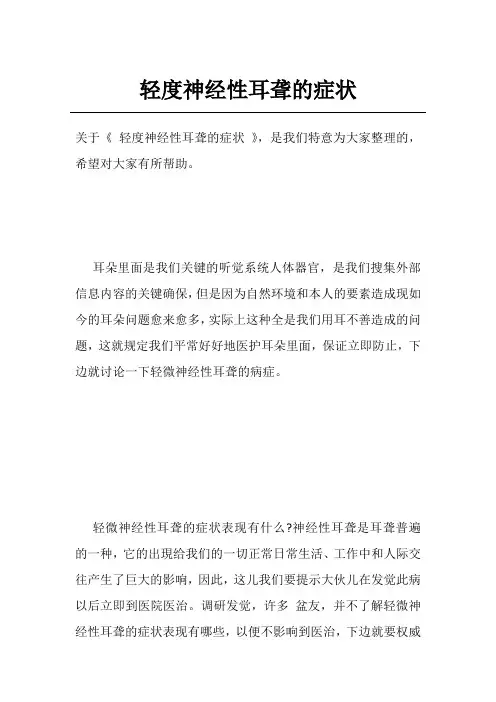 轻度神经性耳聋的症状

关于《 轻度神经性耳聋的症状 》，是我们特意为大家整理的，希望对大家有所帮助。

耳朵里面是我们关键的听觉系统人体器官，是我们搜集外部信息内容的关键确保，但是因为自然环境和本人的要素造成现如今的耳朵问题愈来愈多，实际上这种全是我们用耳不善造成的问题，这就规定我们平常好好地医护耳朵里面，保证立即防止，下边就讨论一下轻微神经性耳聋的病症。

轻微神经性耳聋的症状表现有什么?神经性耳聋是耳聋普遍的一种，它的出现给我们的一切正常日常生活、工作中和人际交往产生了巨大的影响，因此，这儿我们要提示大伙儿在发觉此病以后立即到医院医治。调研发觉，许多 盆友，并不了解轻微神经性耳聋的症状表现有哪些，以便不影响到医治，下边就要权威